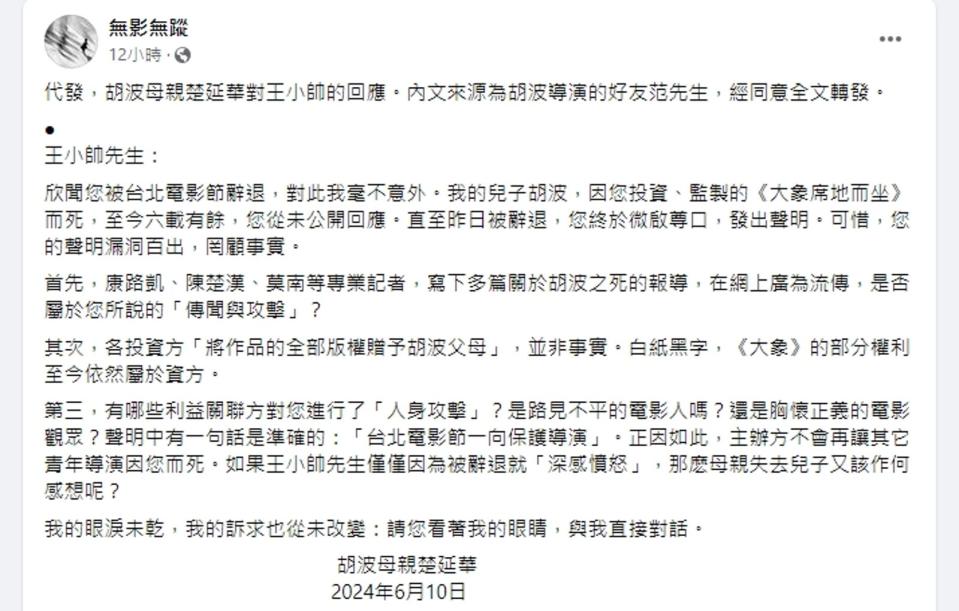 無影無蹤
12小時 ·

代發，胡波母親楚延華對王小帥的回應。內文來源為胡波導演的好友范先生，經同意全文轉發。

●
王小帥先生：

欣聞您被台北電影節辭退，對此我毫不意外。我的兒子胡波，因您投資、監製的《大象席地而坐》而死，至今六載有餘，您從未公開回應。直至昨日被辭退，您終於微啟尊口，發出聲明。可惜，您的聲明漏洞百出，罔顧事實。

首先，康路凱、陳楚漢、莫南等專業記者，寫下多篇關於胡波之死的報導，在網上廣為流傳，是否屬於您所說的「傳聞與攻擊」？

其次，各投資方「將作品的全部版權贈予胡波父母」，並非事實。白紙黑字，《大象》的部分權利至今依然屬於資方。

第三，有哪些利益關聯方對您進行了「人身攻擊」？是路見不平的電影人嗎？還是胸懷正義的電影觀眾？聲明中有一句話是準確的：「台北電影節一向保護導演」。正因如此，主辦方不會再讓其它青年導演因您而死。如果王小帥先生僅僅因為被辭退就「深感憤怒」，那麼母親失去兒子又該作何感想呢？

我的眼淚未乾，我的訴求也從未改變：請您看著我的眼睛，與我直接對話。

胡波母親楚延華
2024年6月10日